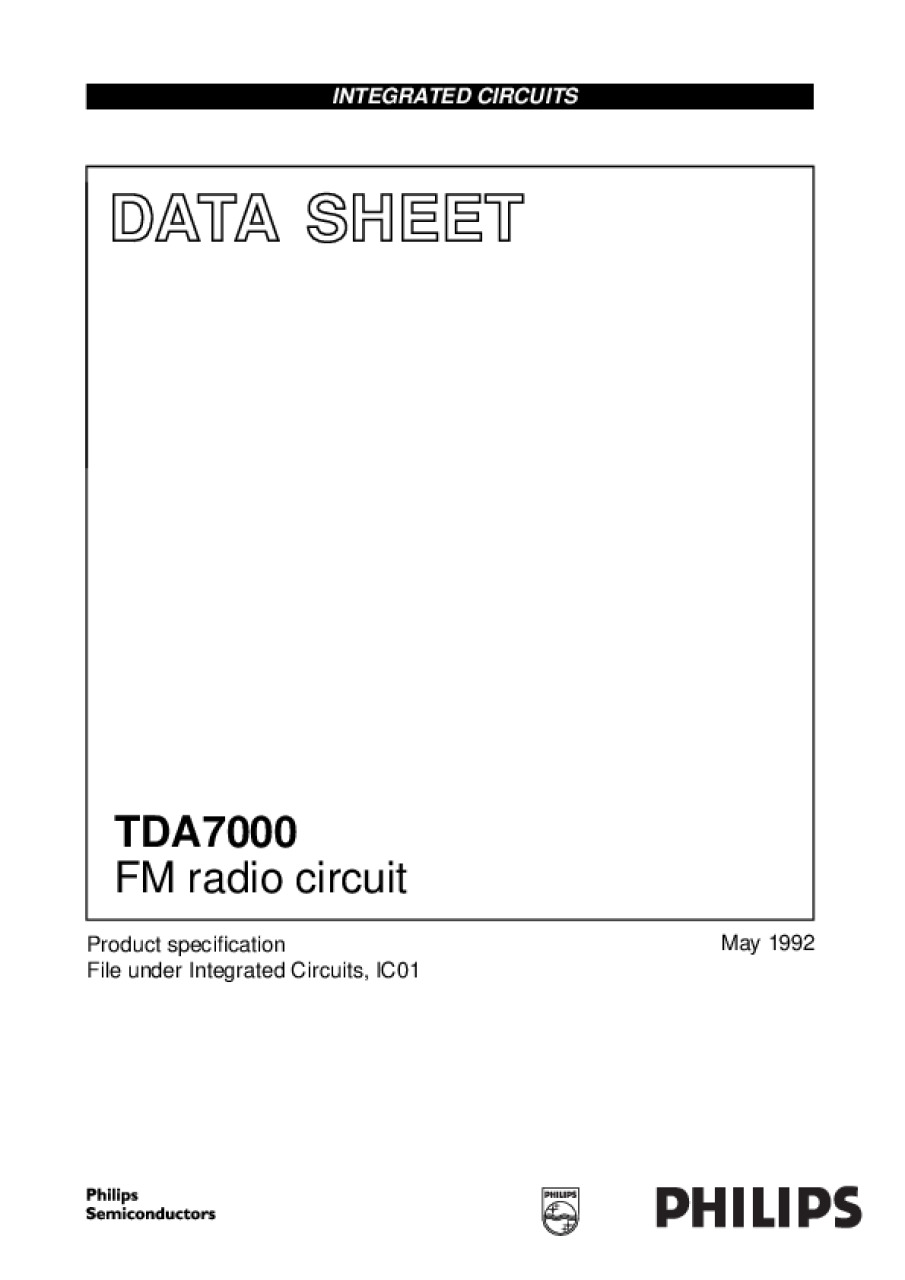 INTEGRATED CIRCUITS

DATA SHEET

TDA7000
FM radio circuit

Product specification
File under Integrated Circuits, IC01

May 1992

Philips
Semiconductors

PHILIPS

PHILIPS